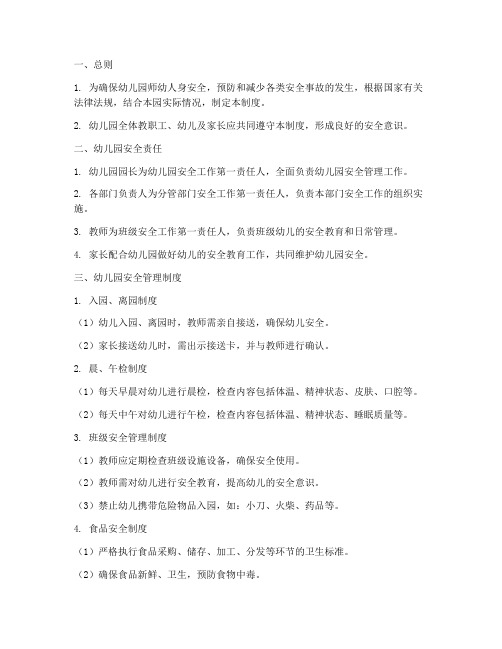 一、总则

1. 为确保幼儿园师幼人身安全，预防和减少各类安全事故的发生，根据国家有关法律法规，结合本园实际情况，制定本制度。

2. 幼儿园全体教职工、幼儿及家长应共同遵守本制度，形成良好的安全意识。

二、幼儿园安全责任

1. 幼儿园园长为幼儿园安全工作第一责任人，全面负责幼儿园安全管理工作。

2. 各部门负责人为分管部门安全工作第一责任人，负责本部门安全工作的组织实施。

3. 教师为班级安全工作第一责任人，负责班级幼儿的安全教育和日常管理。

4. 家长配合幼儿园做好幼儿的安全教育工作，共同维护幼儿园安全。

三、幼儿园安全管理制度

1. 入园、离园制度

（1）幼儿入园、离园时，教师需亲自接送，确保幼儿安全。

（2）家长接送幼儿时，需出示接送卡，并与教师进行确认。

2. 晨、午检制度

（1）每天早晨对幼儿进行晨检，检查内容包括体温、精神状态、皮肤、口腔等。

（2）每天中午对幼儿进行午检，检查内容包括体温、精神状态、睡眠质量等。

3. 班级安全管理制度

（1）教师应定期检查班级设施设备，确保安全使用。

（2）教师需对幼儿进行安全教育，提高幼儿的安全意识。

（3）禁止幼儿携带危险物品入园，如：小刀、火柴、药品等。

4. 食品安全制度

（1）严格执行食品采购、储存、加工、分发等环节的卫生标准。

（2）确保食品新鲜、卫生，预防食物中毒。